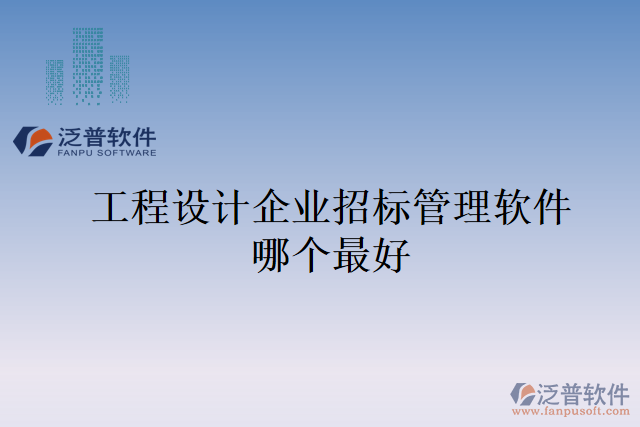 泛普软件
FANPU SOFTWARE

工程设计企业招标管理软件哪个最好

泛普软件
www.fanpusoft.com